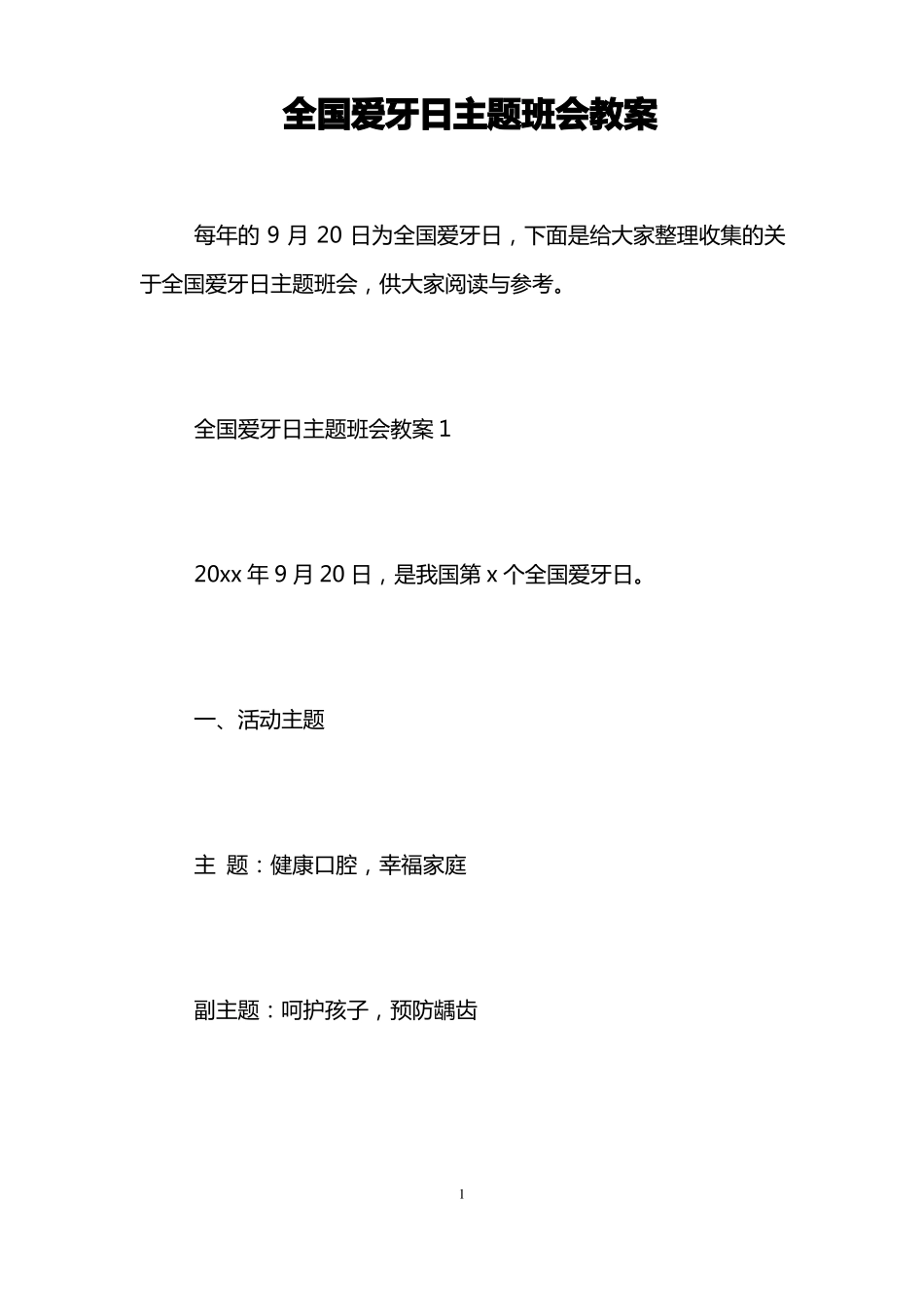 全国爱牙日主题班会教案

每年的 9 月 20 日为全国爱牙日，下面是给大家整理收集的关于全国爱牙日主题班会，供大家阅读与参考。

全国爱牙日主题班会教案 1

20xx 年 9 月 20 日，是我国第 x 个全国爱牙日。

一、活动主题

主 题：健康口腔，幸福家庭

副主题：呵护孩子，预防龋齿

1